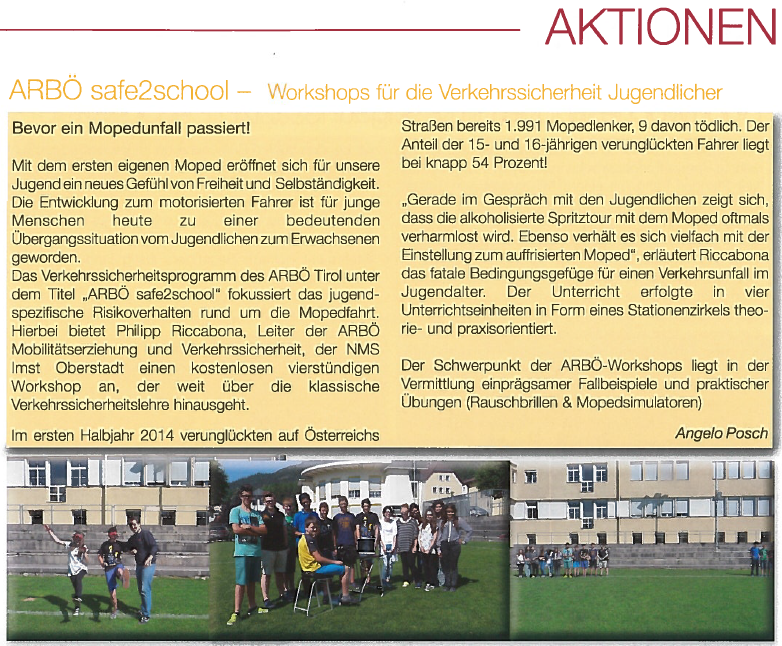 AKTIONEN

ARBÖ safe2school – Workshops für die Verkehrssicherheit Jugendlicher

Bevor ein Mopedunfall passiert!

Mit dem ersten eigenen Moped eröffnet sich für unsere Jugend ein neues Gefühl von Freiheit und Selbständigkeit. Die Entwicklung zum motorisierten Fahrer ist für junge Menschen heute zu einer bedeutenden Übergangssituation vom Jugendlichen zum Erwachsenen geworden.
Das Verkehrssicherheitsprogramm des ARBÖ Tirol unter dem Titel „ARBÖ safe2school" fokussiert das jugendspezifische Risikoverhalten rund um die Mopedfahrt. Hierbei bietet Philipp Riccabona, Leiter der ARBÖ Mobilitätserziehung und Verkehrssicherheit, der NMS Imst Oberstadt einen kostenlosen vierstündigen Workshop an, der weit über die klassische Verkehrssicherheitslehre hinausgeht.

Im ersten Halbjahr 2014 verunglückten auf Österreichs Straßen bereits 1.991 Mopedlenker, 9 davon tödlich. Der Anteil der 15- und 16-jährigen verunglückten Fahrer liegt bei knapp 54 Prozent!

„Gerade im Gespräch mit den Jugendlichen zeigt sich, dass die alkoholisierte Spritztour mit dem Moped oftmals verharmlost wird. Ebenso verhält es sich vielfach mit der Einstellung zum auffrisierten Moped", erläutert Riccabona das fatale Bedingungsgefüge für einen Verkehrsunfall im Jugendalter. Der Unterricht erfolgte in vier Unterrichtseinheiten in Form eines Stationenzirkels theorie- und praxisorientiert.

Der Schwerpunkt der ARBÖ-Workshops liegt in der Vermittlung einprägsamer Fallbeispiele und praktischer Übungen (Rauschbrillen & Mopedsimulatoren)

Angelo Posch